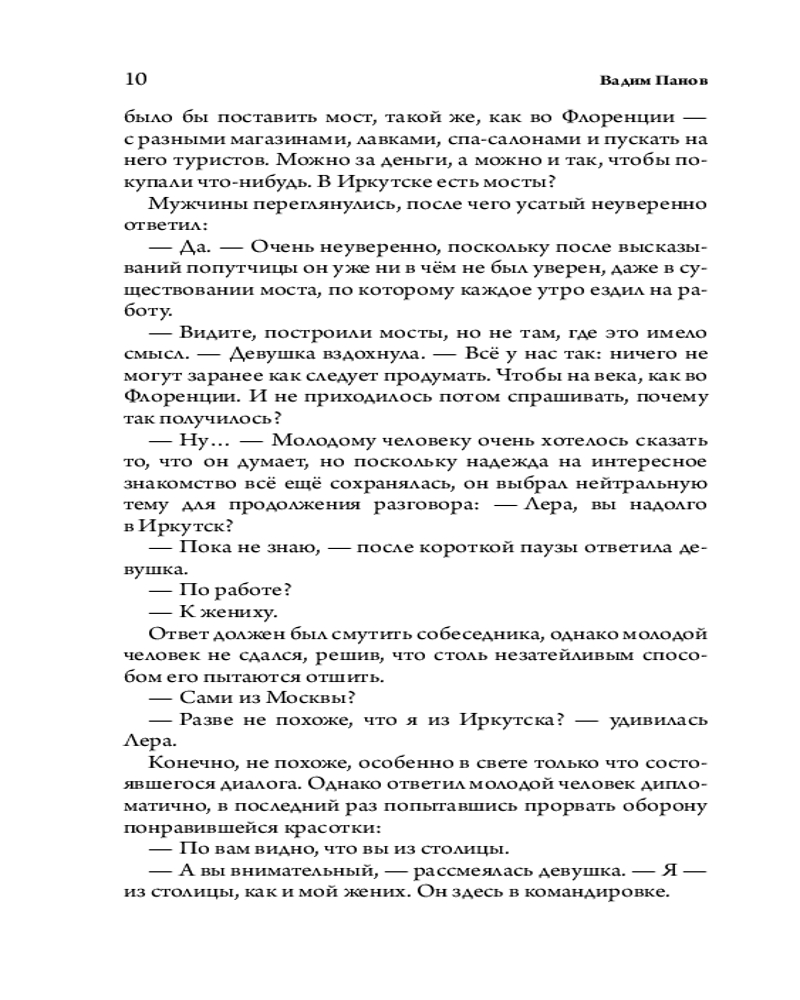 10 Вадим Панов

было бы поставить мост, такой же, как во Флоренции — с разными магазинами, лавками, спа-салонами и пускать на него туристов. Можно за деньги, а можно и так, чтобы покупали что-нибудь. В Иркутске есть мосты?

Мужчины переглянулись, после чего усатый неуверенно ответил:

— Да. — Очень неуверенно, поскольку после высказываний попутчицы он уже ни в чём не был уверен, даже в существовании моста, по которому каждое утро ездил на работу.

— Видите, построили мосты, но не там, где это имело смысл. — Девушка вздохнула. — Всё у нас так: ничего не могут заранее как следует продумать. Чтобы на века, как во Флоренции. И не приходилось потом спрашивать, почему так получилось?

— Ну… — Молодому человеку очень хотелось сказать то, что он думает, но поскольку надежда на интересное знакомство всё ещё сохранялась, он выбрал нейтральную тему для продолжения разговора: — Лера, вы надолго в Иркутск?

— Пока не знаю, — после короткой паузы ответила девушка.

— По работе?

— К жениху.

Ответ должен был смутить собеседника, однако молодой человек не сдался, решив, что столь незатейливым способом его пытаются отшить.

— Сами из Москвы?

— Разве не похоже, что я из Иркутска? — удивилась Лера.

Конечно, не похоже, особенно в свете только что состоявшегося диалога. Однако ответил молодой человек дипломатично, в последний раз попытавшись прорвать оборону понравившейся красотки:

— По вам видно, что вы из столицы.

— А вы внимательный, — рассмеялась девушка. — Я — из столицы, как и мой жених. Он здесь в командировке.